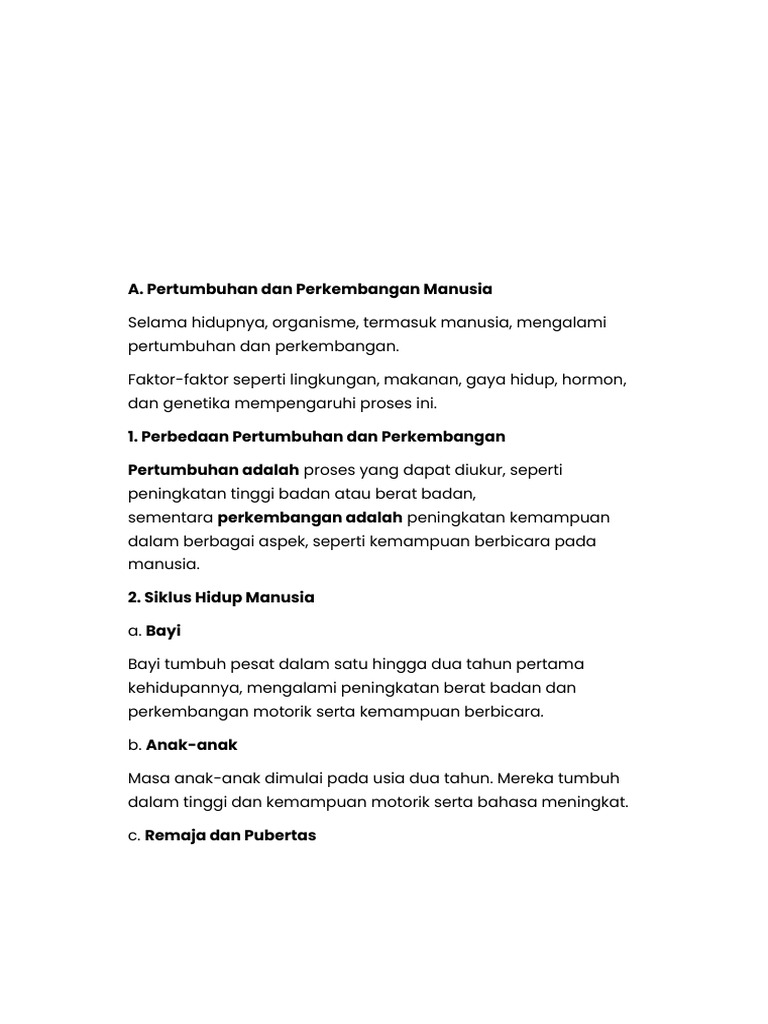 A. Pertumbuhan dan Perkembangan Manusia

Selama hidupnya, organisme, termasuk manusia, mengalami pertumbuhan dan perkembangan.

Faktor-faktor seperti lingkungan, makanan, gaya hidup, hormon, dan genetika mempengaruhi proses ini.

1. Perbedaan Pertumbuhan dan Perkembangan

Pertumbuhan adalah proses yang dapat diukur, seperti peningkatan tinggi badan atau berat badan, sementara perkembangan adalah peningkatan kemampuan dalam berbagai aspek, seperti kemampuan berbicara pada manusia.

2. Siklus Hidup Manusia

a. Bayi

Bayi tumbuh pesat dalam satu hingga dua tahun pertama kehidupannya, mengalami peningkatan berat badan dan perkembangan motorik serta kemampuan berbicara.

b. Anak-anak

Masa anak-anak dimulai pada usia dua tahun. Mereka tumbuh dalam tinggi dan kemampuan motorik serta bahasa meningkat.

c. Remaja dan Pubertas